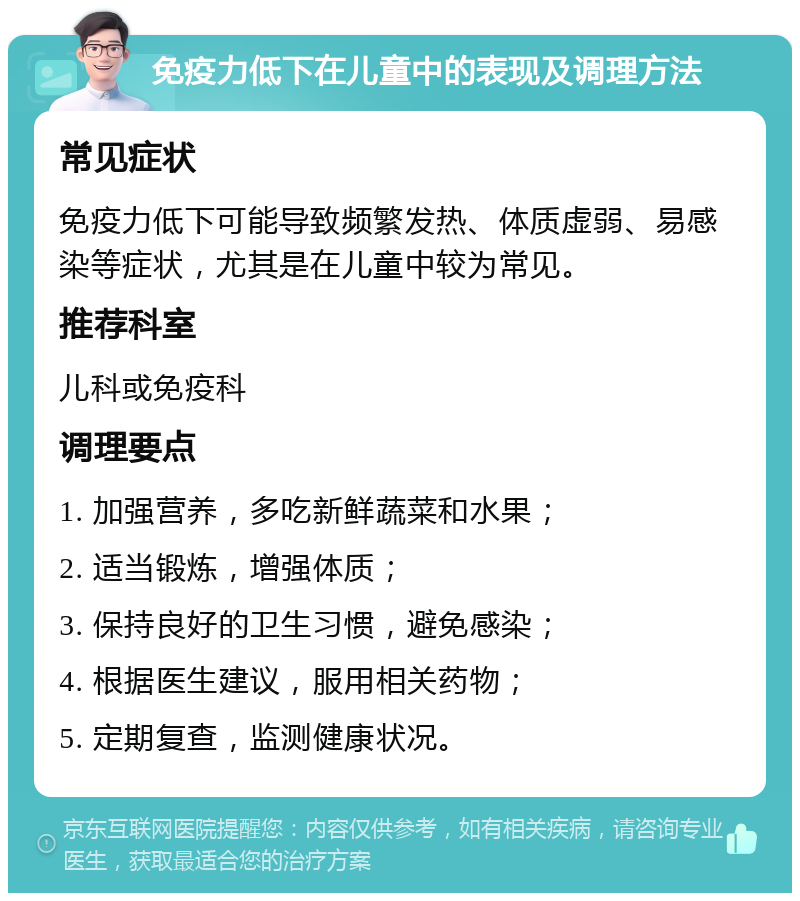 免疫力低下在儿童中的表现及调理方法

常见症状

免疫力低下可能导致频繁发热、体质虚弱、易感染等症状，尤其是在儿童中较为常见。

推荐科室

儿科或免疫科

调理要点

1. 加强营养，多吃新鲜蔬菜和水果；

2. 适当锻炼，增强体质；

3. 保持良好的卫生习惯，避免感染；

4. 根据医生建议，服用相关药物；

5. 定期复查，监测健康状况。

京东互联网医院提醒您：内容仅供参考，如有相关疾病，请咨询专业医生，获取最适合您的治疗方案